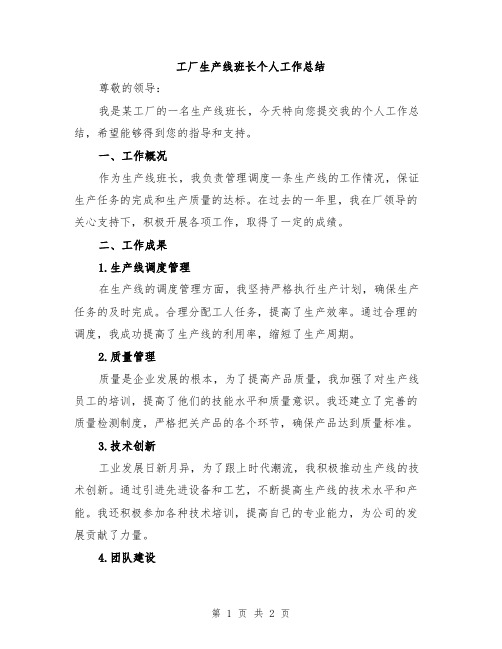 工厂生产线班长个人工作总结

尊敬的领导：

我是某工厂的一名生产线班长，今天特向您提交我的个人工作总结，希望能够得到您的指导和支持。

一、工作概况

作为生产线班长，我负责管理调度一条生产线的工作情况，保证生产任务的完成和生产质量的达标。在过去的一年里，我在厂领导的关心支持下，积极开展各项工作，取得了一定的成绩。

二、工作成果

1.生产线调度管理

在生产线的调度管理方面，我坚持严格执行生产计划，确保生产任务的及时完成。合理分配工人任务，提高了生产效率。通过合理的调度，我成功提高了生产线的利用率，缩短了生产周期。

2.质量管理

质量是企业发展的根本，为了提高产品质量，我加强了对生产线员工的培训，提高了他们的技能水平和质量意识。我还建立了完善的质量检测制度，严格把关产品的各个环节，确保产品达到质量标准。

3.技术创新

工业发展日新月异，为了跟上时代潮流，我积极推动生产线的技术创新。通过引进先进设备和工艺，不断提高生产线的技术水平和产能。我还积极参加各种技术培训，提高自己的专业能力，为公司的发展贡献了力量。

4.团队建设

第 1 页 共 2 页